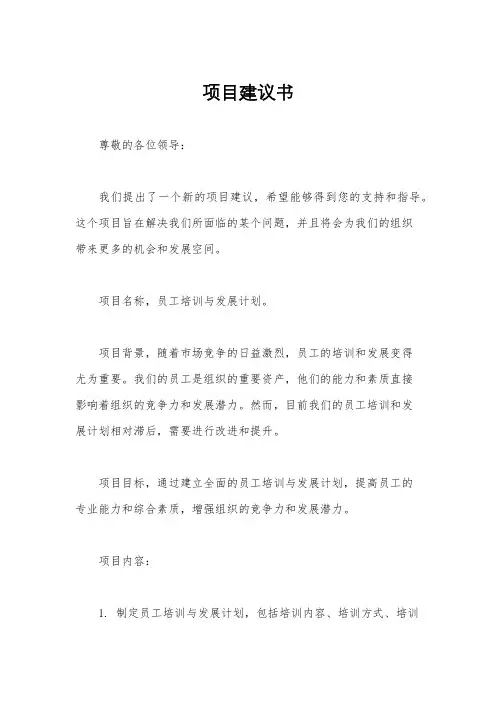 项目建议书

尊敬的各位领导：

我们提出了一个新的项目建议，希望能够得到您的支持和指导。这个项目旨在解决我们所面临的某个问题，并且将会为我们的组织带来更多的机会和发展空间。

项目名称，员工培训与发展计划。

项目背景，随着市场竞争的日益激烈，员工的培训和发展变得尤为重要。我们的员工是组织的重要资产，他们的能力和素质直接影响着组织的竞争力和发展潜力。然而，目前我们的员工培训和发展计划相对滞后，需要进行改进和提升。

项目目标，通过建立全面的员工培训与发展计划，提高员工的专业能力和综合素质，增强组织的竞争力和发展潜力。

项目内容：

1. 制定员工培训与发展计划，包括培训内容、培训方式、培训